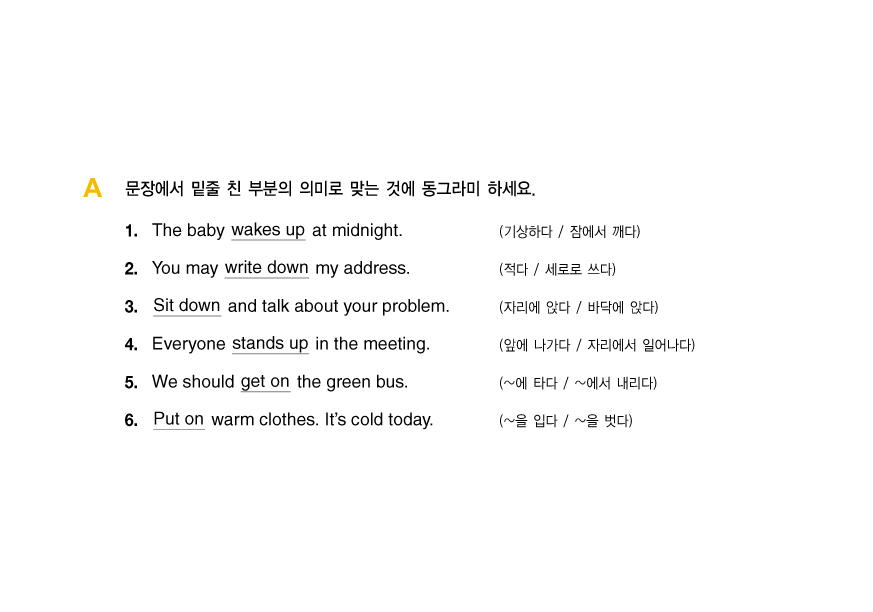 A 문장에서 밑줄 친 부분의 의미로 맞는 것에 동그라미 하세요.

1. The baby wakes up at midnight. (기상하다 / 잠에서 깨다)

2. You may write down my address. (적다 / 세로로 쓰다)

3. Sit down and talk about your problem. (자리에 앉다 / 바닥에 앉다)

4. Everyone stands up in the meeting. (앞에 나가다 / 자리에서 일어나다)

5. We should get on the green bus. (~에 타다 / ~에서 내리다)

6. Put on warm clothes. It's cold today. (~을 입다 / ~을 벗다)